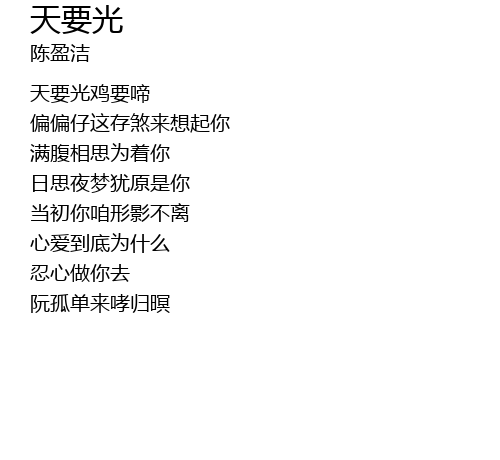 天要光
陈盈洁

天要光鸡要啼
偏偏仔这存煞来想起你
满腹相思为着你
日思夜梦犹原是你
当初你咱形影不离
心爱到底为什么
忍心做你去
阮孤单来哮归暝